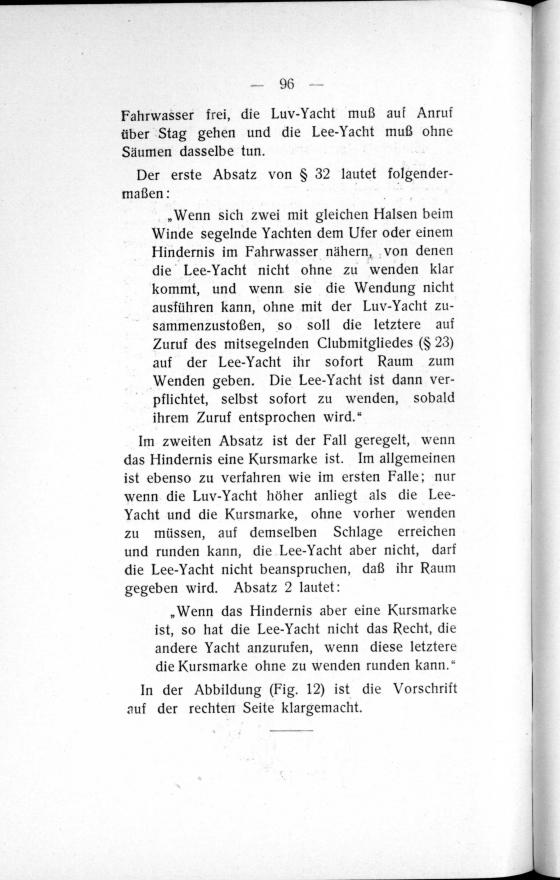 — 96 —

Fahrwasser frei, die Luv-Yacht muß auf Anruf über Stag gehen und die Lee-Yacht muß ohne Säumen dasselbe tun.

Der erste Absatz von § 32 lautet folgendermaßen:

„Wenn sich zwei mit gleichen Halsen beim Winde segelnde Yachten dem Ufer oder einem Hindernis im Fahrwasser nähern, von denen die Lee-Yacht nicht ohne zu wenden klar kommt, und wenn sie die Wendung nicht ausführen kann, ohne mit der Luv-Yacht zusammenzustoßen, so soll die letztere auf Zuruf des mitsegelnden Clubmitgliedes (§ 23) auf der Lee-Yacht ihr sofort Raum zum Wenden geben. Die Lee-Yacht ist dann verpflichtet, selbst sofort zu wenden, sobald ihrem Zuruf entsprochen wird.“

Im zweiten Absatz ist der Fall geregelt, wenn das Hindernis eine Kursmarke ist. Im allgemeinen ist ebenso zu verfahren wie im ersten Falle; nur wenn die Luv-Yacht höher anliegt als die Lee-Yacht und die Kursmarke, ohne vorher wenden zu müssen, auf demselben Schlage erreichen und runden kann, die Lee-Yacht aber nicht, darf die Lee-Yacht nicht beanspruchen, daß ihr Raum gegeben wird. Absatz 2 lautet:

„Wenn das Hindernis aber eine Kursmarke ist, so hat die Lee-Yacht nicht das Recht, die andere Yacht anzurufen, wenn diese letztere die Kursmarke ohne zu wenden runden kann.“

In der Abbildung (Fig. 12) ist die Vorschrift auf der rechten Seite klargemacht.